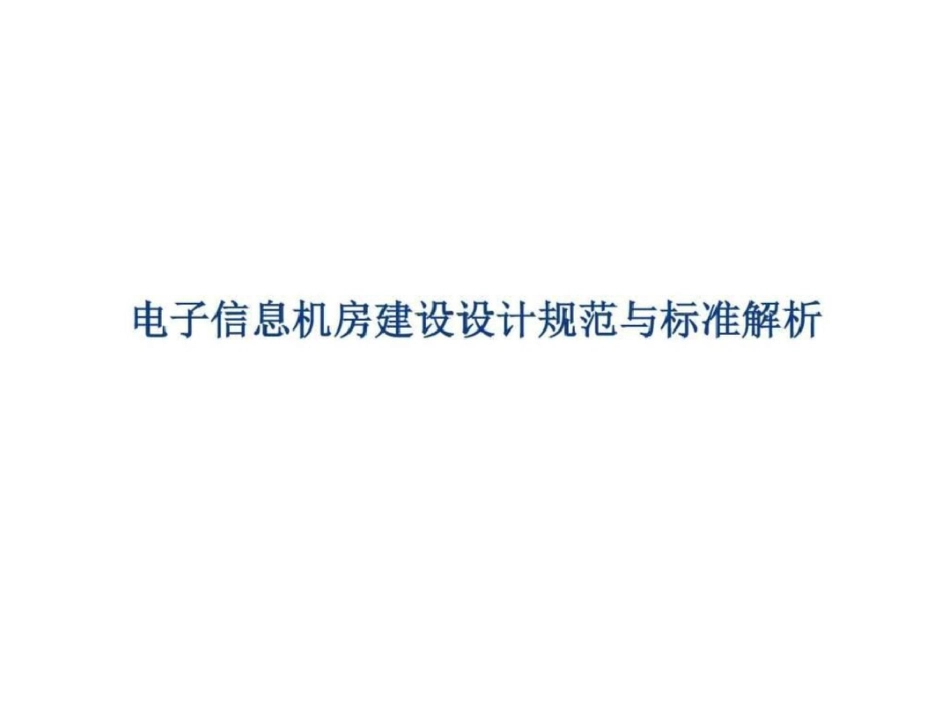 电子信息机房建设设计规范与标准解析